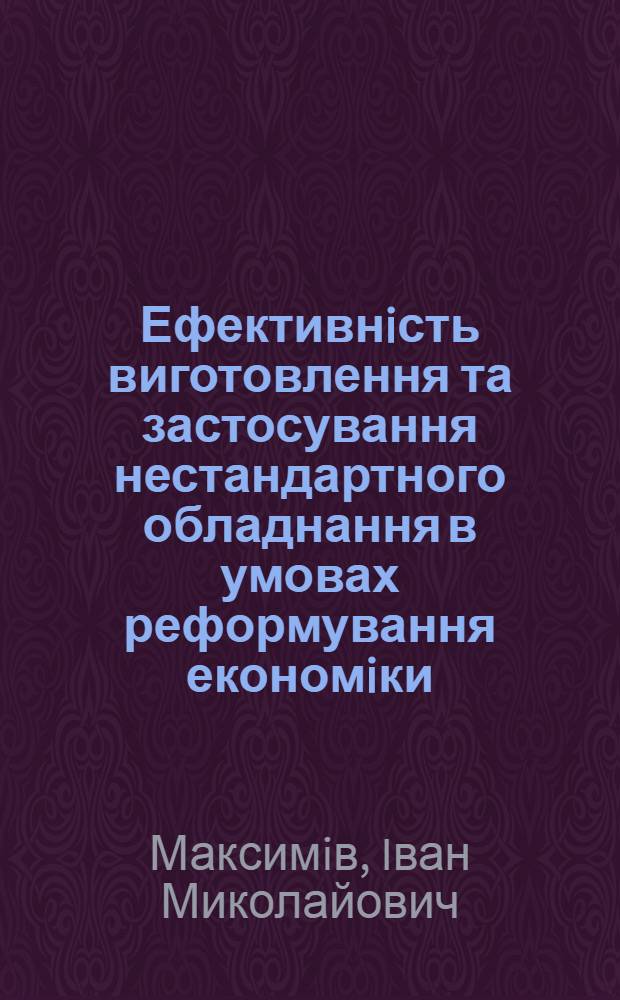 Ефективність виготовлення та застосування нестандартного обладнання в умовах реформування економіки

Максимів, Іван Миколайович